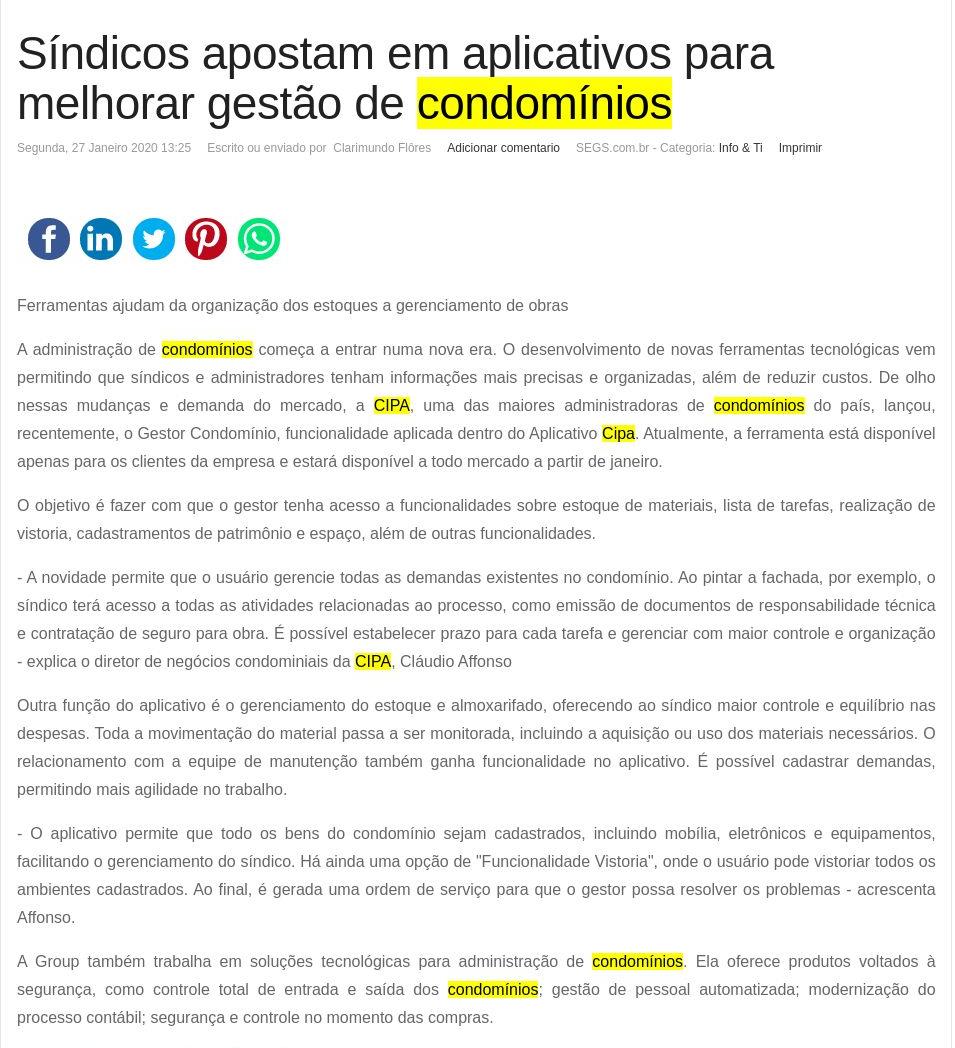 Síndicos apostam em aplicativos para melhorar gestão de condomínios

Segunda, 27 Janeiro 2020 13:25 Escrito ou enviado por Clarimundo Flôres Adicionar comentario SEGS.com.br - Categoria: Info & Ti Imprimir

Ferramentas ajudam da organização dos estoques a gerenciamento de obras

A administração de condomínios começa a entrar numa nova era. O desenvolvimento de novas ferramentas tecnológicas vem permitindo que síndicos e administradores tenham informações mais precisas e organizadas, além de reduzir custos. De olho nessas mudanças e demanda do mercado, a CIPA, uma das maiores administradoras de condomínios do país, lançou, recentemente, o Gestor Condomínio, funcionalidade aplicada dentro do Aplicativo Cipa. Atualmente, a ferramenta está disponível apenas para os clientes da empresa e estará disponível a todo mercado a partir de janeiro.

O objetivo é fazer com que o gestor tenha acesso a funcionalidades sobre estoque de materiais, lista de tarefas, realização de vistoria, cadastramentos de patrimônio e espaço, além de outras funcionalidades.

- A novidade permite que o usuário gerencie todas as demandas existentes no condomínio. Ao pintar a fachada, por exemplo, o síndico terá acesso a todas as atividades relacionadas ao processo, como emissão de documentos de responsabilidade técnica e contratação de seguro para obra. É possível estabelecer prazo para cada tarefa e gerenciar com maior controle e organização - explica o diretor de negócios condominiais da CIPA, Cláudio Affonso

Outra função do aplicativo é o gerenciamento do estoque e almoxarifado, oferecendo ao síndico maior controle e equilíbrio nas despesas. Toda a movimentação do material passa a ser monitorada, incluindo a aquisição ou uso dos materiais necessários. O relacionamento com a equipe de manutenção também ganha funcionalidade no aplicativo. É possível cadastrar demandas, permitindo mais agilidade no trabalho.

- O aplicativo permite que todo os bens do condomínio sejam cadastrados, incluindo mobília, eletrônicos e equipamentos, facilitando o gerenciamento do síndico. Há ainda uma opção de "Funcionalidade Vistoria", onde o usuário pode vistoriar todos os ambientes cadastrados. Ao final, é gerada uma ordem de serviço para que o gestor possa resolver os problemas - acrescenta Affonso.

A Group também trabalha em soluções tecnológicas para administração de condomínios. Ela oferece produtos voltados à segurança, como controle total de entrada e saída dos condomínios; gestão de pessoal automatizada; modernização do processo contábil; segurança e controle no momento das compras.